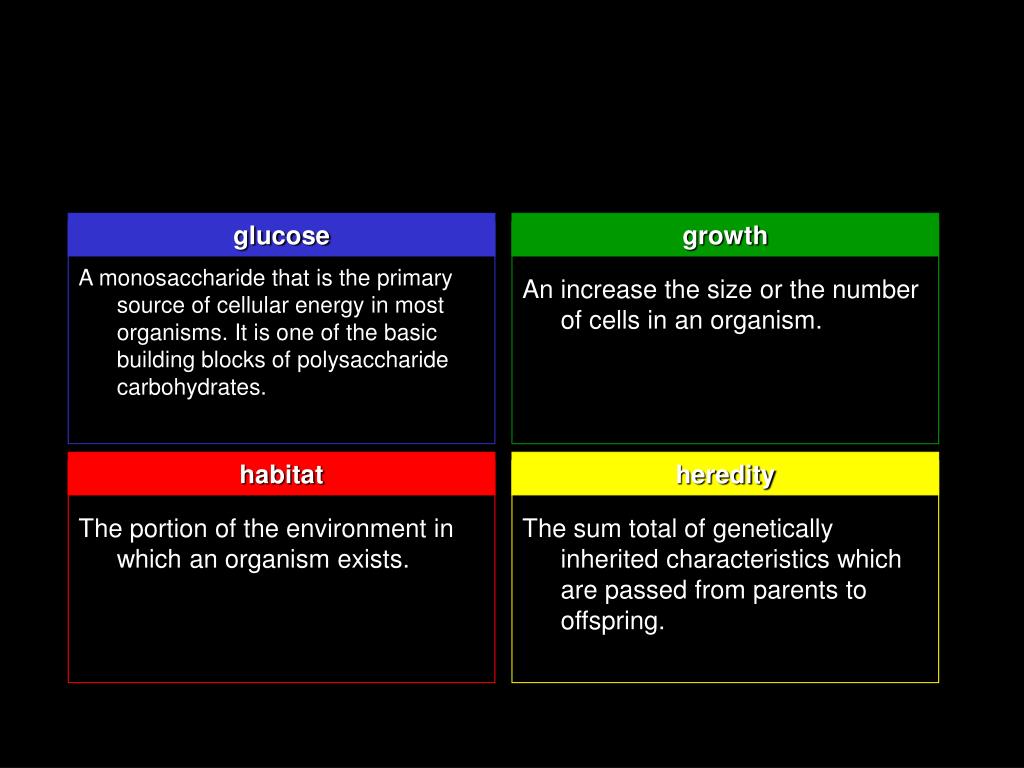 glucose

A monosaccharide that is the primary source of cellular energy in most organisms. It is one of the basic building blocks of polysaccharide carbohydrates.

growth

An increase the size or the number of cells in an organism.

habitat

The portion of the environment in which an organism exists.

heredity

The sum total of genetically inherited characteristics which are passed from parents to offspring.